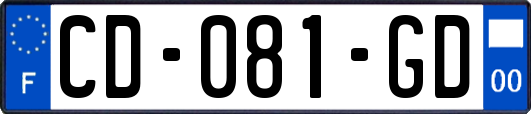 F

CD-081-GD

00